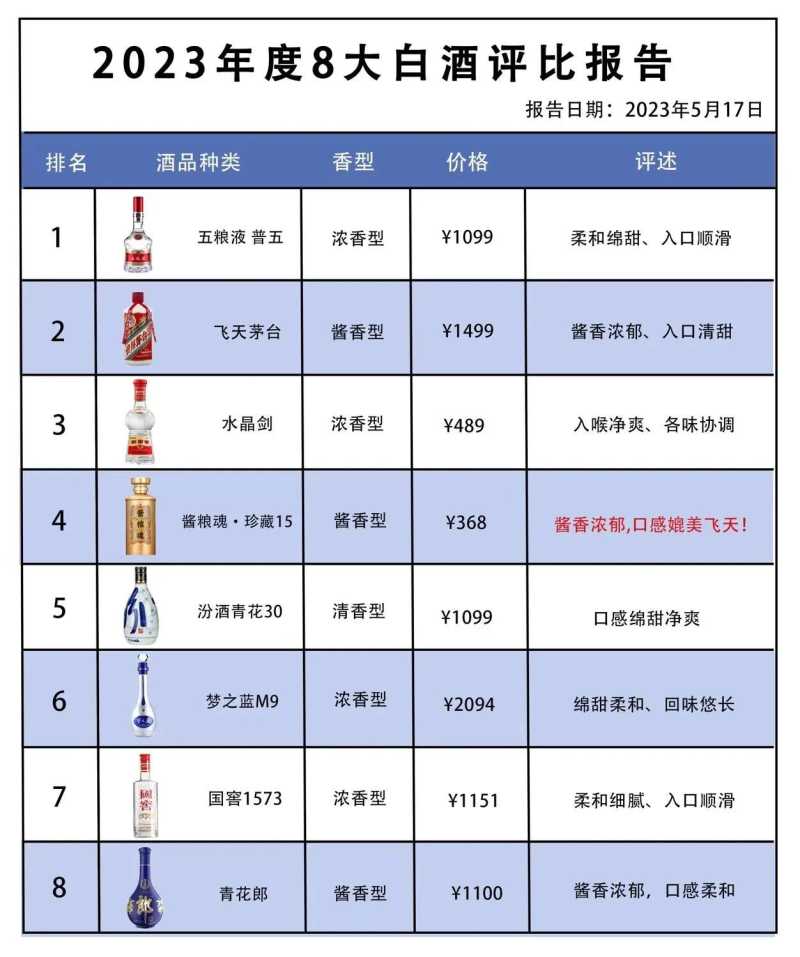 2023年度8大白酒评比报告

报告日期：2023年5月17日

| 排名 | 酒品种类 | 香型 | 价格 | 评述 |
|---|---|---|---|---|
| 1 | 五粮液 普五 | 浓香型 | ¥1099 | 柔和绵甜、入口顺滑 |
| 2 | 飞天茅台 | 酱香型 | ¥1499 | 酱香浓郁、入口清甜 |
| 3 | 水晶剑 | 浓香型 | ¥489 | 入喉净爽、各味协调 |
| 4 | 酱粮魂·珍藏15 | 酱香型 | ¥368 | 酱香浓郁,口感媲美飞天! |
| 5 | 汾酒青花30 | 清香型 | ¥1099 | 口感绵甜净爽 |
| 6 | 梦之蓝M9 | 浓香型 | ¥2094 | 绵甜柔和、回味悠长 |
| 7 | 国窖1573 | 浓香型 | ¥1151 | 柔和细腻、入口顺滑 |
| 8 | 青花郎 | 酱香型 | ¥1100 | 酱香浓郁，口感柔和 |